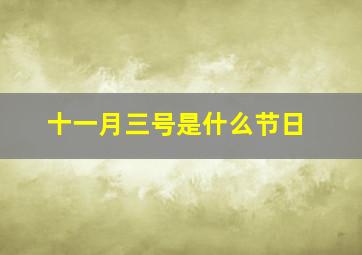 十一月三号是什么节日